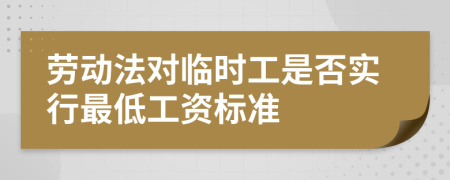 劳动法对临时工是否实行最低工资标准